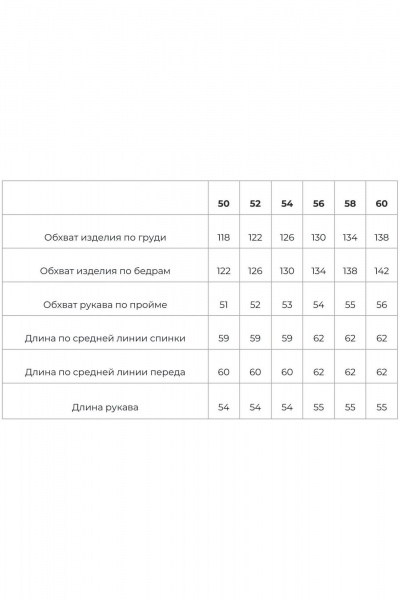 | | 50 | 52 | 54 | 56 | 58 | 60 |
|---|---|---|---|---|---|---|
| Обхват изделия по груди | 118 | 122 | 126 | 130 | 134 | 138 |
| Обхват изделия по бедрам | 122 | 126 | 130 | 134 | 138 | 142 |
| Обхват рукава по пройме | 51 | 52 | 53 | 54 | 55 | 56 |
| Длина по средней линии спинки | 59 | 59 | 59 | 62 | 62 | 62 |
| Длина по средней линии переда | 60 | 60 | 60 | 62 | 62 | 62 |
| Длина рукава | 54 | 54 | 54 | 55 | 55 | 55 |